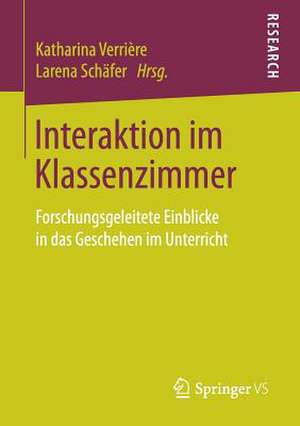 Katharina Verrière
Larena Schäfer Hrsg.

RESEARCH

Interaktion im Klassenzimmer

Forschungsgeleitete Einblicke in das Geschehen im Unterricht

Springer VS